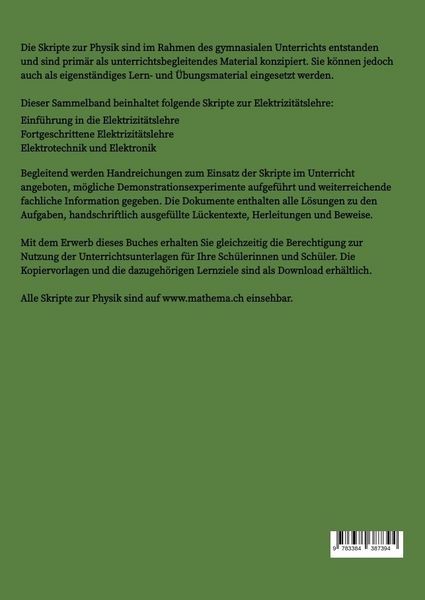 Die Skripte zur Physik sind im Rahmen des gymnasialen Unterrichts entstanden und sind primär als unterrichtsbegleitendes Material konzipiert. Sie können jedoch auch als eigenständiges Lern- und Übungsmaterial eingesetzt werden.

Dieser Sammelband beinhaltet folgende Skripte zur Elektrizitätslehre:

Einführung in die Elektrizitätslehre
Fortgeschrittene Elektrizitätslehre
Elektrotechnik und Elektronik

Begleitend werden Handreichungen zum Einsatz der Skripte im Unterricht angeboten, mögliche Demonstrationsexperimente aufgeführt und weiterreichende fachliche Information gegeben. Die Dokumente enthalten alle Lösungen zu den Aufgaben, handschriftlich ausgefüllte Lückentexte, Herleitungen und Beweise.

Mit dem Erwerb dieses Buches erhalten Sie gleichzeitig die Berechtigung zur Nutzung der Unterrichtsunterlagen für Ihre Schülerinnen und Schüler. Die Kopiervorlagen und die dazugehörigen Lernziele sind als Download erhältlich.

Alle Skripte zur Physik sind auf www.mathema.ch einsehbar.

9 783384 387394